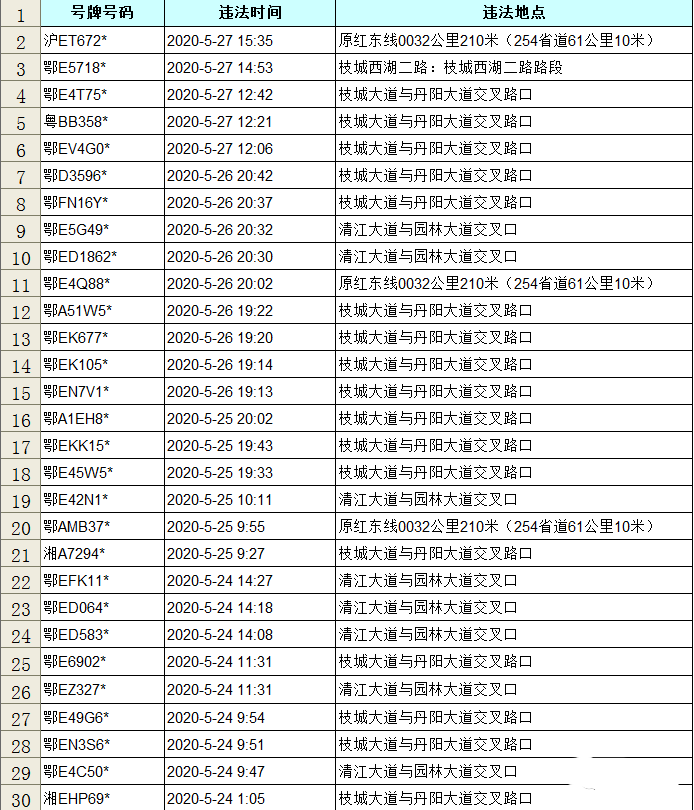 | 1 | 号牌号码 | 违法时间 | 违法地点 |
|---|---|---|---|
| 2 | 沪ET672* | 2020-5-27 15:35 | 原红东线0032公里210米（254省道61公里10米） |
| 3 | 鄂E5718* | 2020-5-27 14:53 | 枝城西湖二路：枝城西湖二路路段 |
| 4 | 鄂E4T75* | 2020-5-27 12:42 | 枝城大道与丹阳大道交叉路口 |
| 5 | 粤BB358* | 2020-5-27 12:21 | 枝城大道与丹阳大道交叉路口 |
| 6 | 鄂EV4G0* | 2020-5-27 12:06 | 枝城大道与丹阳大道交叉路口 |
| 7 | 鄂D3596* | 2020-5-26 20:42 | 枝城大道与丹阳大道交叉路口 |
| 8 | 鄂FN16Y* | 2020-5-26 20:37 | 枝城大道与丹阳大道交叉路口 |
| 9 | 鄂E5G49* | 2020-5-26 20:32 | 清江大道与园林大道交叉口 |
| 10 | 鄂ED1862* | 2020-5-26 20:30 | 清江大道与园林大道交叉口 |
| 11 | 鄂E4Q88* | 2020-5-26 20:02 | 原红东线0032公里210米（254省道61公里10米） |
| 12 | 鄂A51W5* | 2020-5-26 19:22 | 枝城大道与丹阳大道交叉路口 |
| 13 | 鄂EK677* | 2020-5-26 19:20 | 枝城大道与丹阳大道交叉路口 |
| 14 | 鄂EK105* | 2020-5-26 19:14 | 枝城大道与丹阳大道交叉路口 |
| 15 | 鄂EN7V1* | 2020-5-26 19:13 | 枝城大道与丹阳大道交叉路口 |
| 16 | 鄂A1EH8* | 2020-5-25 20:02 | 枝城大道与丹阳大道交叉路口 |
| 17 | 鄂EKK15* | 2020-5-25 19:43 | 枝城大道与丹阳大道交叉路口 |
| 18 | 鄂E45W5* | 2020-5-25 19:33 | 枝城大道与丹阳大道交叉路口 |
| 19 | 鄂E42N1* | 2020-5-25 10:11 | 清江大道与园林大道交叉口 |
| 20 | 鄂AMB37* | 2020-5-25 9:55 | 原红东线0032公里210米（254省道61公里10米） |
| 21 | 湘A7294* | 2020-5-25 9:27 | 枝城大道与丹阳大道交叉路口 |
| 22 | 鄂EFK11* | 2020-5-24 14:27 | 清江大道与园林大道交叉口 |
| 23 | 鄂ED064* | 2020-5-24 14:18 | 清江大道与园林大道交叉口 |
| 24 | 鄂ED583* | 2020-5-24 14:08 | 清江大道与园林大道交叉口 |
| 25 | 鄂E6902* | 2020-5-24 11:31 | 枝城大道与丹阳大道交叉路口 |
| 26 | 鄂EZ327* | 2020-5-24 11:31 | 清江大道与园林大道交叉口 |
| 27 | 鄂E49G6* | 2020-5-24 9:54 | 枝城大道与丹阳大道交叉路口 |
| 28 | 鄂EN3S6* | 2020-5-24 9:51 | 枝城大道与丹阳大道交叉路口 |
| 29 | 鄂E4C50* | 2020-5-24 9:47 | 清江大道与园林大道交叉口 |
| 30 | 湘EHP69* | 2020-5-24 1:05 | 枝城大道与丹阳大道交叉路口 |